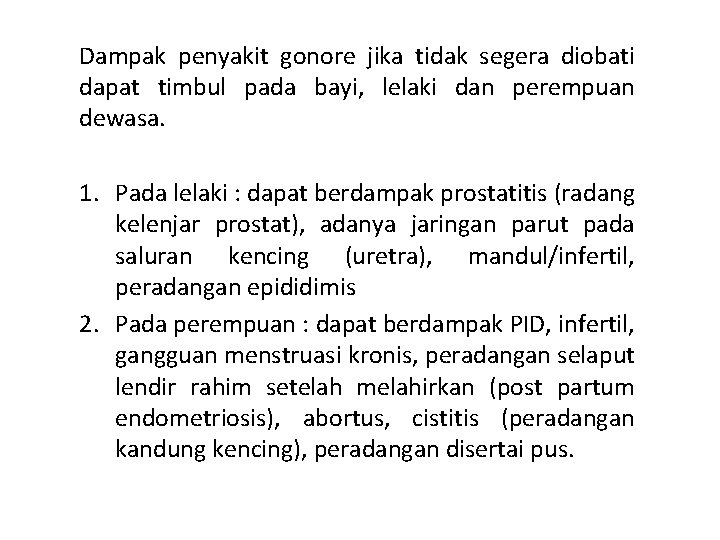 Dampak penyakit gonore jika tidak segera diobati dapat timbul pada bayi, lelaki dan perempuan dewasa.

1. Pada lelaki : dapat berdampak prostatitis (radang kelenjar prostat), adanya jaringan parut pada saluran kencing (uretra), mandul/infertil, peradangan epididimis
2. Pada perempuan : dapat berdampak PID, infertil, gangguan menstruasi kronis, peradangan selaput lendir rahim setelah melahirkan (post partum endometriosis), abortus, cistitis (peradangan kandung kencing), peradangan disertai pus.